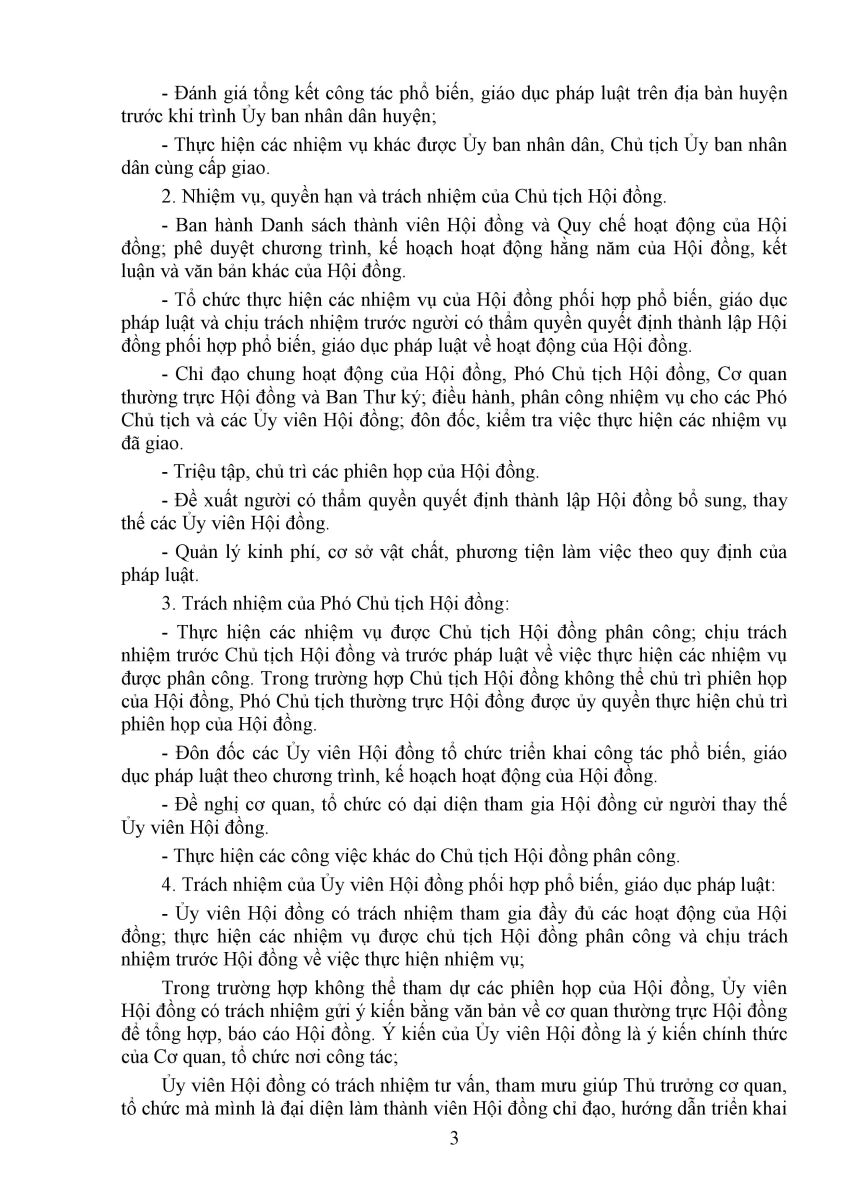 - Đánh giá tổng kết công tác phổ biến, giáo dục pháp luật trên địa bàn huyện trước khi trình Ủy ban nhân dân huyện;

- Thực hiện các nhiệm vụ khác được Ủy ban nhân dân, Chủ tịch Ủy ban nhân dân cùng cấp giao.

2. Nhiệm vụ, quyền hạn và trách nhiệm của Chủ tịch Hội đồng.

- Ban hành Danh sách thành viên Hội đồng và Quy chế hoạt động của Hội đồng; phê duyệt chương trình, kế hoạch hoạt động hằng năm của Hội đồng, kết luận và văn bản khác của Hội đồng.

- Tổ chức thực hiện các nhiệm vụ của Hội đồng phối hợp phổ biến, giáo dục pháp luật và chịu trách nhiệm trước người có thẩm quyền quyết định thành lập Hội đồng phối hợp phổ biến, giáo dục pháp luật về hoạt động của Hội đồng.

- Chỉ đạo chung hoạt động của Hội đồng, Phó Chủ tịch Hội đồng, Cơ quan thường trực Hội đồng và Ban Thư ký; điều hành, phân công nhiệm vụ cho các Phó Chủ tịch và các Ủy viên Hội đồng; đôn đốc, kiểm tra việc thực hiện các nhiệm vụ đã giao.

- Triệu tập, chủ trì các phiên họp của Hội đồng.

- Đề xuất người có thẩm quyền quyết định thành lập Hội đồng bổ sung, thay thế các Ủy viên Hội đồng.

- Quản lý kinh phí, cơ sở vật chất, phương tiện làm việc theo quy định của pháp luật.

3. Trách nhiệm của Phó Chủ tịch Hội đồng:

- Thực hiện các nhiệm vụ được Chủ tịch Hội đồng phân công; chịu trách nhiệm trước Chủ tịch Hội đồng và trước pháp luật về việc thực hiện các nhiệm vụ được phân công. Trong trường hợp Chủ tịch Hội đồng không thể chủ trì phiên họp của Hội đồng, Phó Chủ tịch thường trực Hội đồng được ủy quyền thực hiện chủ trì phiên họp của Hội đồng.

- Đôn đốc các Ủy viên Hội đồng tổ chức triển khai công tác phổ biến, giáo dục pháp luật theo chương trình, kế hoạch hoạt động của Hội đồng.

- Đề nghị cơ quan, tổ chức có đại diện tham gia Hội đồng cử người thay thế Ủy viên Hội đồng.

- Thực hiện các công việc khác do Chủ tịch Hội đồng phân công.

4. Trách nhiệm của Ủy viên Hội đồng phối hợp phổ biến, giáo dục pháp luật:

- Ủy viên Hội đồng có trách nhiệm tham gia đầy đủ các hoạt động của Hội đồng; thực hiện các nhiệm vụ được chủ tịch Hội đồng phân công và chịu trách nhiệm trước Hội đồng về việc thực hiện nhiệm vụ;

Trong trường hợp không thể tham dự các phiên họp của Hội đồng, Ủy viên Hội đồng có trách nhiệm gửi ý kiến bằng văn bản về cơ quan thường trực Hội đồng để tổng hợp, báo cáo Hội đồng. Ý kiến của Ủy viên Hội đồng là ý kiến chính thức của Cơ quan, tổ chức nơi công tác;

Ủy viên Hội đồng có trách nhiệm tư vấn, tham mưu giúp Thủ trưởng cơ quan, tổ chức mà mình là đại diện làm thành viên Hội đồng chỉ đạo, hướng dẫn triển khai

3